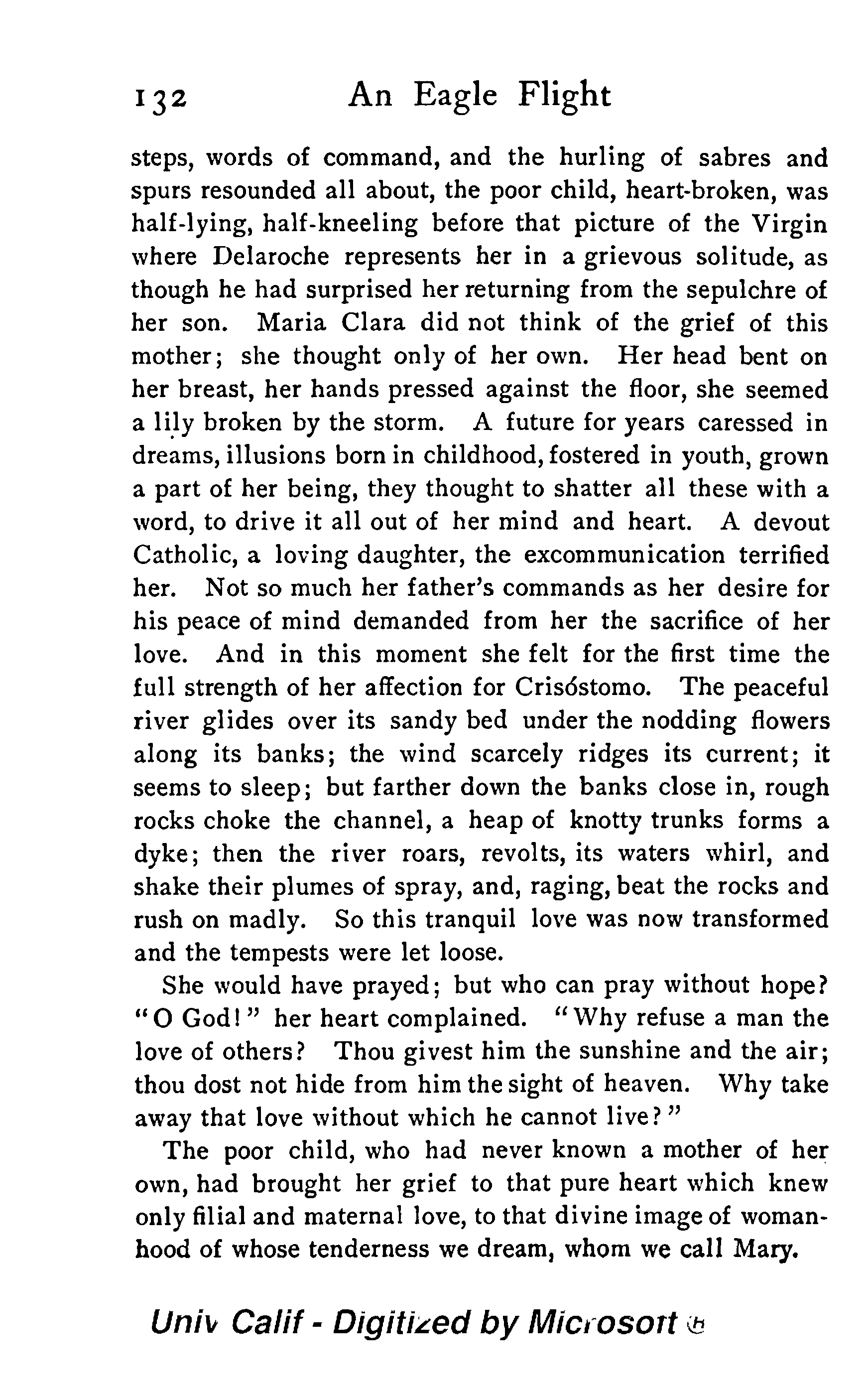 132 An Eagle Flight

steps, words of command, and the hurling of sabres and spurs resounded all about, the poor child, heart-broken, was half-lying, half-kneeling before that picture of the Virgin where Delaroche represents her in a grievous solitude, as though he had surprised her returning from the sepulchre of her son. Maria Clara did not think of the grief of this mother; she thought only of her own. Her head bent on her breast, her hands pressed against the floor, she seemed a lily broken by the storm. A future for years caressed in dreams, illusions born in childhood, fostered in youth, grown a part of her being, they thought to shatter all these with a word, to drive it all out of her mind and heart. A devout Catholic, a loving daughter, the excommunication terrified her. Not so much her father's commands as her desire for his peace of mind demanded from her the sacrifice of her love. And in this moment she felt for the first time the full strength of her affection for Crisóstomo. The peaceful river glides over its sandy bed under the nodding flowers along its banks; the wind scarcely ridges its current; it seems to sleep; but farther down the banks close in, rough rocks choke the channel, a heap of knotty trunks forms a dyke; then the river roars, revolts, its waters whirl, and shake their plumes of spray, and, raging, beat the rocks and rush on madly. So this tranquil love was now transformed and the tempests were let loose.

She would have prayed; but who can pray without hope? "O God!" her heart complained. "Why refuse a man the love of others? Thou givest him the sunshine and the air; thou dost not hide from him the sight of heaven. Why take away that love without which he cannot live?"

The poor child, who had never known a mother of her own, had brought her grief to that pure heart which knew only filial and maternal love, to that divine image of womanhood of whose tenderness we dream, whom we call Mary.

Univ Calif - Digitized by Microsoft ®